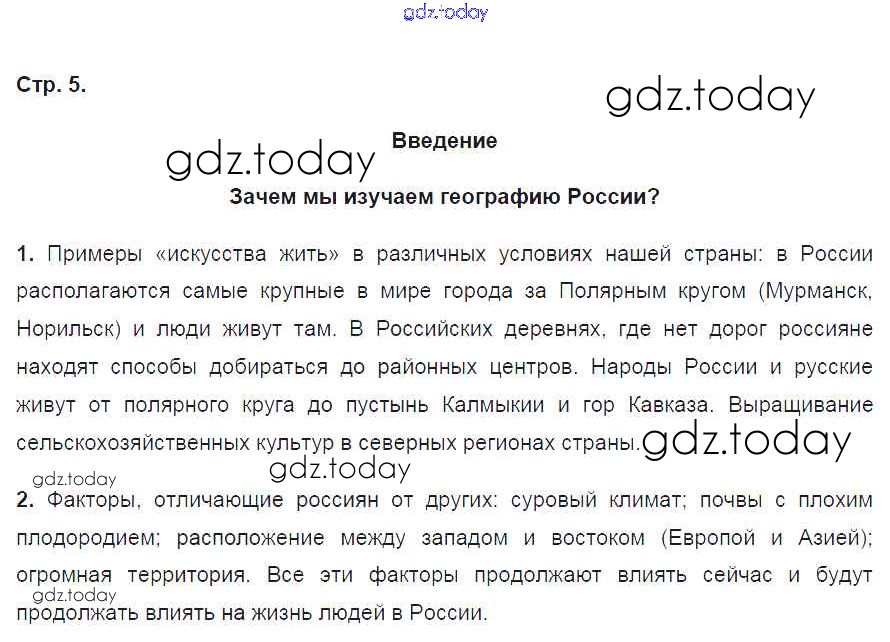 gdz.today

Стр. 5.

gdz.today

gdz.today

Введение

Зачем мы изучаем географию России?

1. Примеры «искусства жить» в различных условиях нашей страны: в России располагаются самые крупные в мире города за Полярным кругом (Мурманск, Норильск) и люди живут там. В Российских деревнях, где нет дорог россияне находят способы добираться до районных центров. Народы России и русские живут от полярного круга до пустынь Калмыкии и гор Кавказа. Выращивание сельскохозяйственных культур в северных регионах страны.

gdz.today

gdz.today

gdz.today

2. Факторы, отличающие россиян от других: суровый климат; почвы с плохим плодородием; расположение между западом и востоком (Европой и Азией); огромная территория. Все эти факторы продолжают влиять сейчас и будут продолжать влиять на жизнь людей в России.

gdz.today